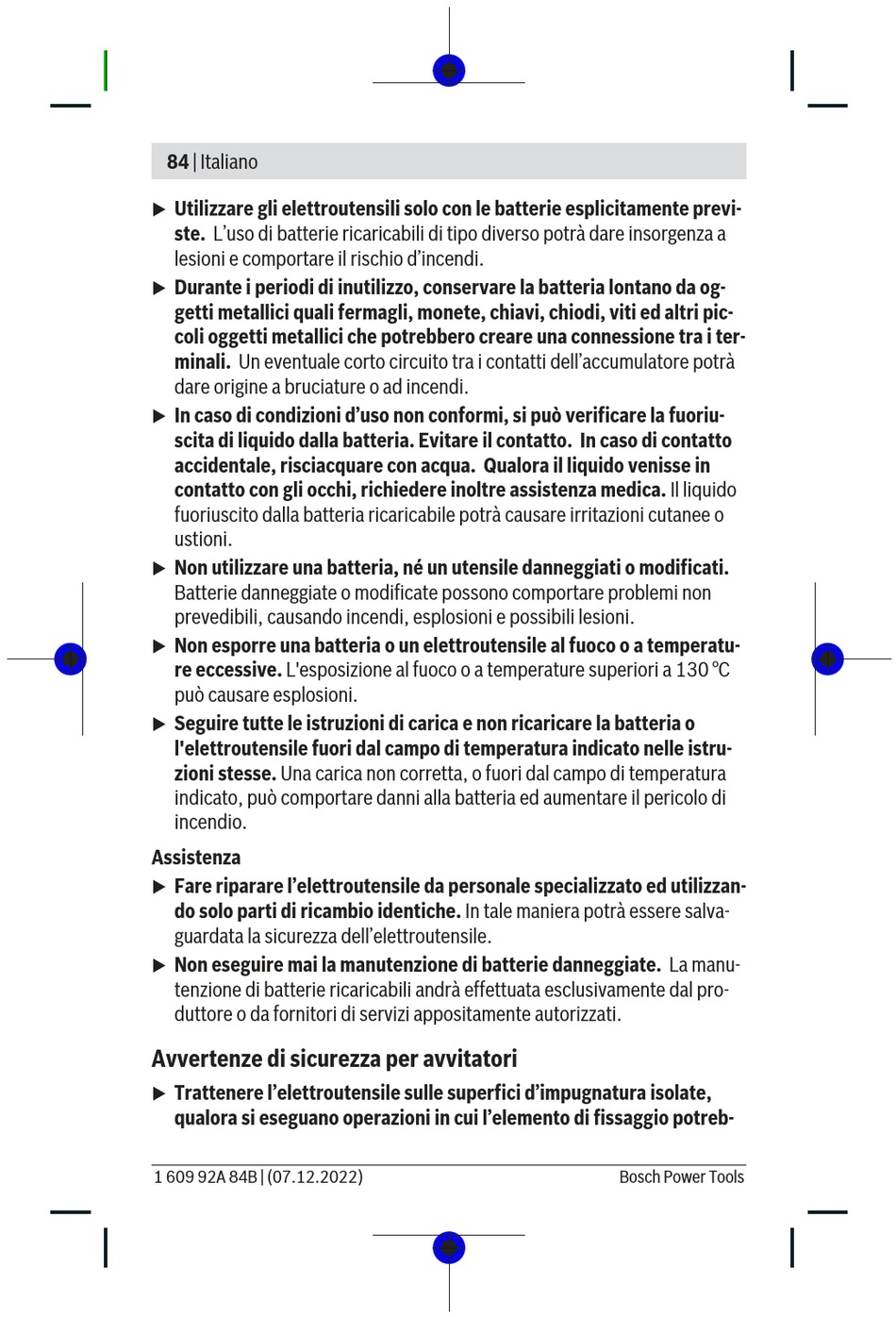 84 | Italiano

▶ Utilizzare gli elettroutensili solo con le batterie esplicitamente previste. L'uso di batterie ricaricabili di tipo diverso potrà dare insorgenza a lesioni e comportare il rischio d'incendi.

▶ Durante i periodi di inutilizzo, conservare la batteria lontano da oggetti metallici quali fermagli, monete, chiavi, chiodi, viti ed altri piccoli oggetti metallici che potrebbero creare una connessione tra i terminali. Un eventuale corto circuito tra i contatti dell'accumulatore potrà dare origine a bruciature o ad incendi.

▶ In caso di condizioni d'uso non conformi, si può verificare la fuoriuscita di liquido dalla batteria. Evitare il contatto. In caso di contatto accidentale, risciacquare con acqua. Qualora il liquido venisse in contatto con gli occhi, richiedere inoltre assistenza medica. Il liquido fuoriuscito dalla batteria ricaricabile potrà causare irritazioni cutanee o ustioni.

▶ Non utilizzare una batteria, né un utensile danneggiati o modificati. Batterie danneggiate o modificate possono comportare problemi non prevedibili, causando incendi, esplosioni e possibili lesioni.

▶ Non esporre una batteria o un elettroutensile al fuoco o a temperature eccessive. L'esposizione al fuoco o a temperature superiori a 130 °C può causare esplosioni.

▶ Seguire tutte le istruzioni di carica e non ricaricare la batteria o l'elettroutensile fuori dal campo di temperatura indicato nelle istruzioni stesse. Una carica non corretta, o fuori dal campo di temperatura indicato, può comportare danni alla batteria ed aumentare il pericolo di incendio.

Assistenza

▶ Fare riparare l'elettroutensile da personale specializzato ed utilizzando solo parti di ricambio identiche. In tale maniera potrà essere salvaguardata la sicurezza dell'elettroutensile.

▶ Non eseguire mai la manutenzione di batterie danneggiate. La manutenzione di batterie ricaricabili andrà effettuata esclusivamente dal produttore o da fornitori di servizi appositamente autorizzati.

Avvertenze di sicurezza per avvitatori

▶ Trattenere l'elettroutensile sulle superfici d'impugnatura isolate, qualora si eseguano operazioni in cui l'elemento di fissaggio potreb-

1 609 92A 84B | (07.12.2022)    Bosch Power Tools